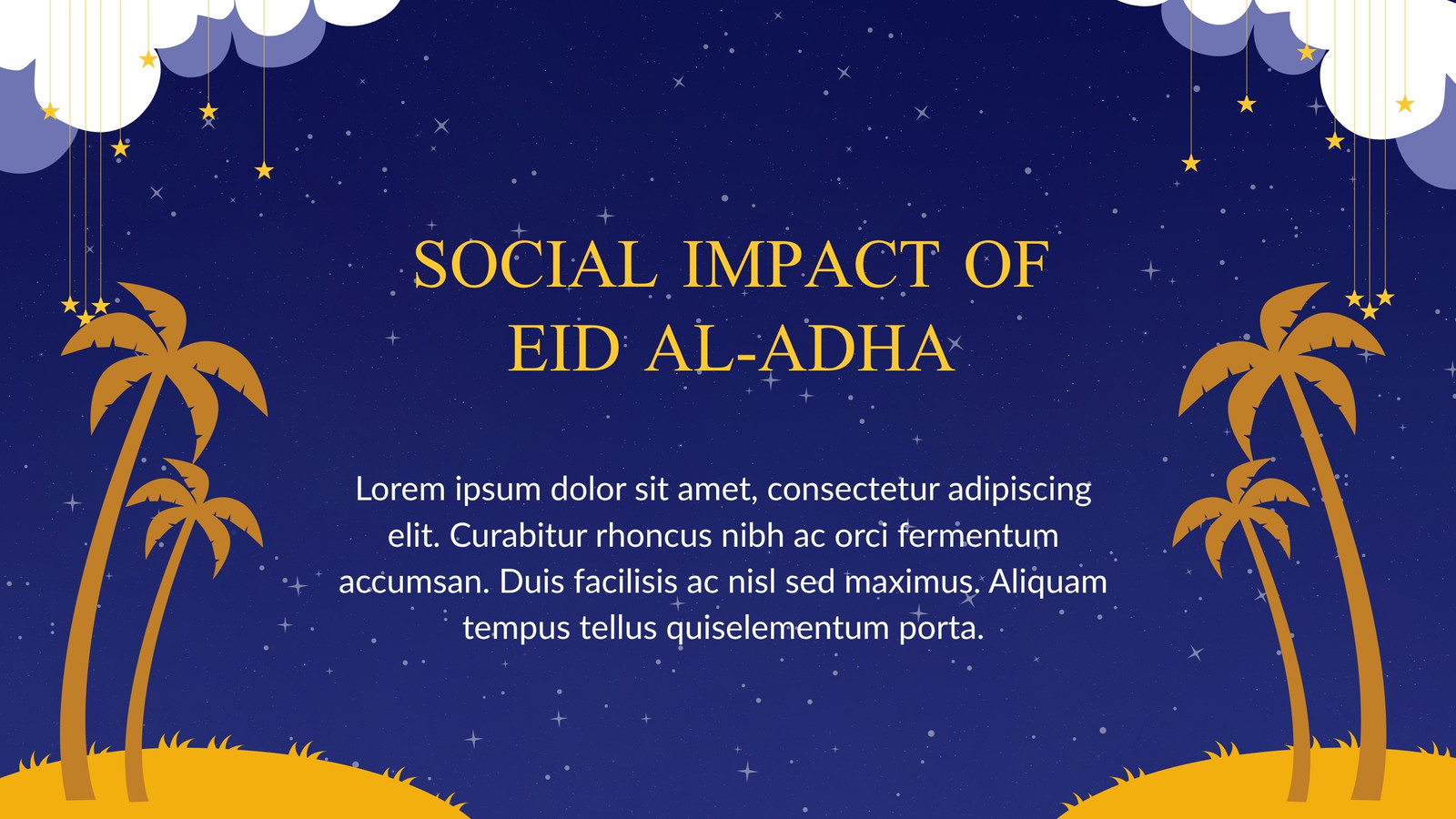 SOCIAL IMPACT OF EID AL-ADHA

Lorem ipsum dolor sit amet, consectetur adipiscing elit. Curabitur rhoncus nibh ac orci fermentum accumsan. Duis facilisis ac nisl sed maximus. Aliquam tempus tellus quiselementum porta.